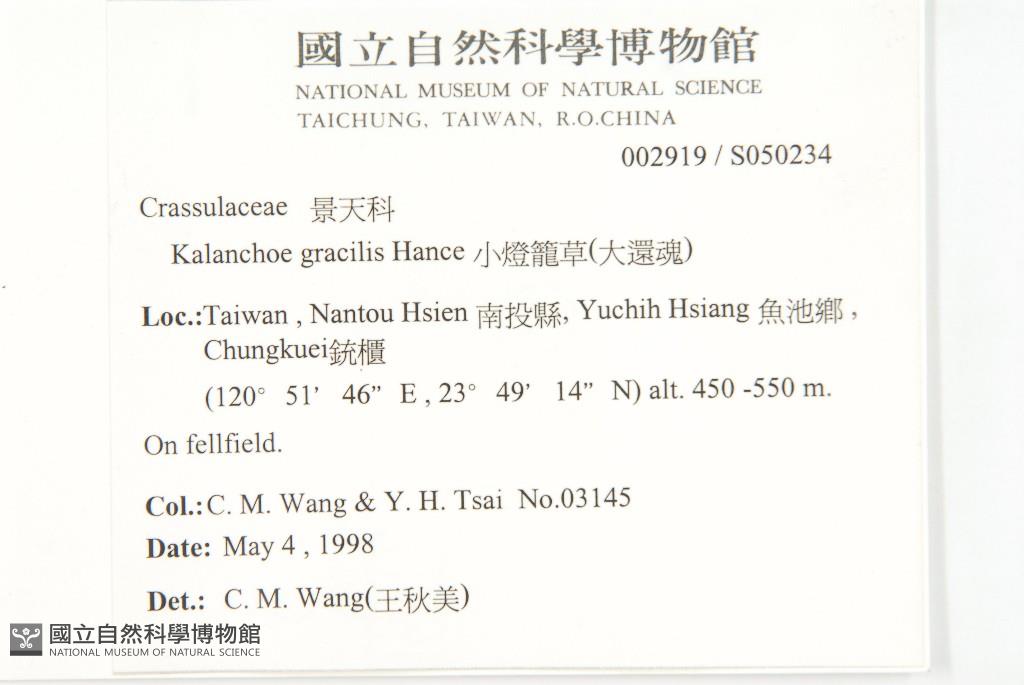 國立自然科學博物館
NATIONAL MUSEUM OF NATURAL SCIENCE
TAICHUNG, TAIWAN, R.O.CHINA

002919 / S050234

Crassulaceae 景天科

Kalanchoe gracilis Hance 小燈籠草(大還魂)

Loc.:Taiwan , Nantou Hsien 南投縣, Yuchih Hsiang 魚池鄉 , Chungkuei銃櫃
(120° 51' 46" E , 23° 49' 14" N) alt. 450 -550 m.

On fellfield.

Col.: C. M. Wang & Y. H. Tsai No.03145

Date: May 4 , 1998

Det.: C. M. Wang(王秋美)

國立自然科學博物館
NATIONAL MUSEUM OF NATURAL SCIENCE